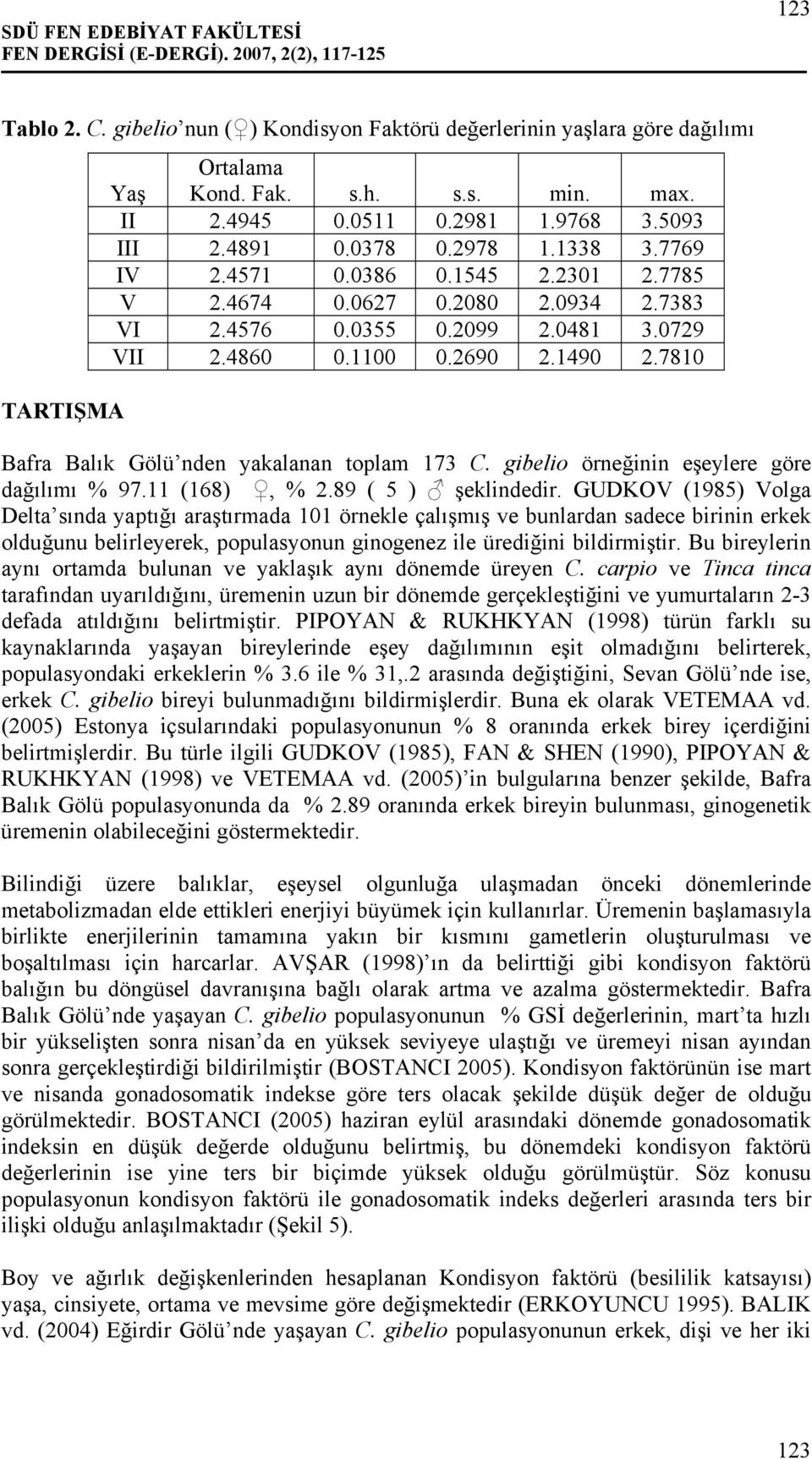 SDÜ FEN EDEBİYAT FAKÜLTESİ
FEN DERGİSİ (E-DERGİ). 2007, 2(2), 117-125

123

Tablo 2. C. gibelio'nun (♀) Kondisyon Faktörü değerlerinin yaşlara göre dağılımı

| Yaş | Ortalama Kond. Fak. | s.h. | s.s. | min. | max. |
|---|---|---|---|---|---|
| II | 2.4945 | 0.0511 | 0.2981 | 1.9768 | 3.5093 |
| III | 2.4891 | 0.0378 | 0.2978 | 1.1338 | 3.7769 |
| IV | 2.4571 | 0.0386 | 0.1545 | 2.2301 | 2.7785 |
| V | 2.4674 | 0.0627 | 0.2080 | 2.0934 | 2.7383 |
| VI | 2.4576 | 0.0355 | 0.2099 | 2.0481 | 3.0729 |
| VII | 2.4860 | 0.1100 | 0.2690 | 2.1490 | 2.7810 |

TARTIŞMA

Bafra Balık Gölü'nden yakalanan toplam 173 C. gibelio örneğinin eşeylere göre dağılımı % 97.11 (168) ♀, % 2.89 ( 5 ) ♂ şeklindedir. GUDKOV (1985) Volga Delta'sında yaptığı araştırmada 101 örnekle çalışmış ve bunlardan sadece birinin erkek olduğunu belirleyerek, populasyonun ginogenez ile ürediğini bildirmiştir. Bu bireylerin aynı ortamda bulunan ve yaklaşık aynı dönemde üreyen C. carpio ve Tinca tinca tarafından uyarıldığını, üremenin uzun bir dönemde gerçekleştiğini ve yumurtaların 2-3 defada atıldığını belirtmiştir. PIPOYAN & RUKHKYAN (1998) türün farklı su kaynaklarında yaşayan bireylerinde eşey dağılımının eşit olmadığını belirterek, populasyondaki erkeklerin % 3.6 ile % 31,.2 arasında değiştiğini, Sevan Gölü'nde ise, erkek C. gibelio bireyi bulunmadığını bildirmişlerdir. Buna ek olarak VETEMAA vd. (2005) Estonya içsularındaki populasyonunun % 8 oranında erkek birey içerdiğini belirtmişlerdir. Bu türle ilgili GUDKOV (1985), FAN & SHEN (1990), PIPOYAN & RUKHKYAN (1998) ve VETEMAA vd. (2005)'in bulgularına benzer şekilde, Bafra Balık Gölü populasyonunda da % 2.89 oranında erkek bireyin bulunması, ginogenetik üremenin olabileceğini göstermektedir.

Bilindiği üzere balıklar, eşeysel olgunluğa ulaşmadan önceki dönemlerinde metabolizmadan elde ettikleri enerjiyi büyümek için kullanırlar. Üremenin başlamasıyla birlikte enerjilerinin tamamına yakın bir kısmını gametlerin oluşturulması ve boşaltılması için harcarlar. AVŞAR (1998)'ın da belirttiği gibi kondisyon faktörü balığın bu döngüsel davranışına bağlı olarak artma ve azalma göstermektedir. Bafra Balık Gölü'nde yaşayan C. gibelio populasyonunun % GSİ değerlerinin, mart'ta hızlı bir yükselişten sonra nisan'da en yüksek seviyeye ulaştığı ve üremeyi nisan ayından sonra gerçekleştirdiği bildirilmiştir (BOSTANCI 2005). Kondisyon faktörünün ise mart ve nisanda gonadosomatik indekse göre ters olacak şekilde düşük değer de olduğu görülmektedir. BOSTANCI (2005) haziran eylül arasındaki dönemde gonadosomatik indeksin en düşük değerde olduğunu belirtmiş, bu dönemdeki kondisyon faktörü değerlerinin ise yine ters bir biçimde yüksek olduğu görülmüştür. Söz konusu populasyonun kondisyon faktörü ile gonadosomatik indeks değerleri arasında ters bir ilişki olduğu anlaşılmaktadır (Şekil 5).

Boy ve ağırlık değişkenlerinden hesaplanan Kondisyon faktörü (besililik katsayısı) yaşa, cinsiyete, ortama ve mevsime göre değişmektedir (ERKOYUNCU 1995). BALIK vd. (2004) Eğirdir Gölü'nde yaşayan C. gibelio populasyonunun erkek, dişi ve her iki

123